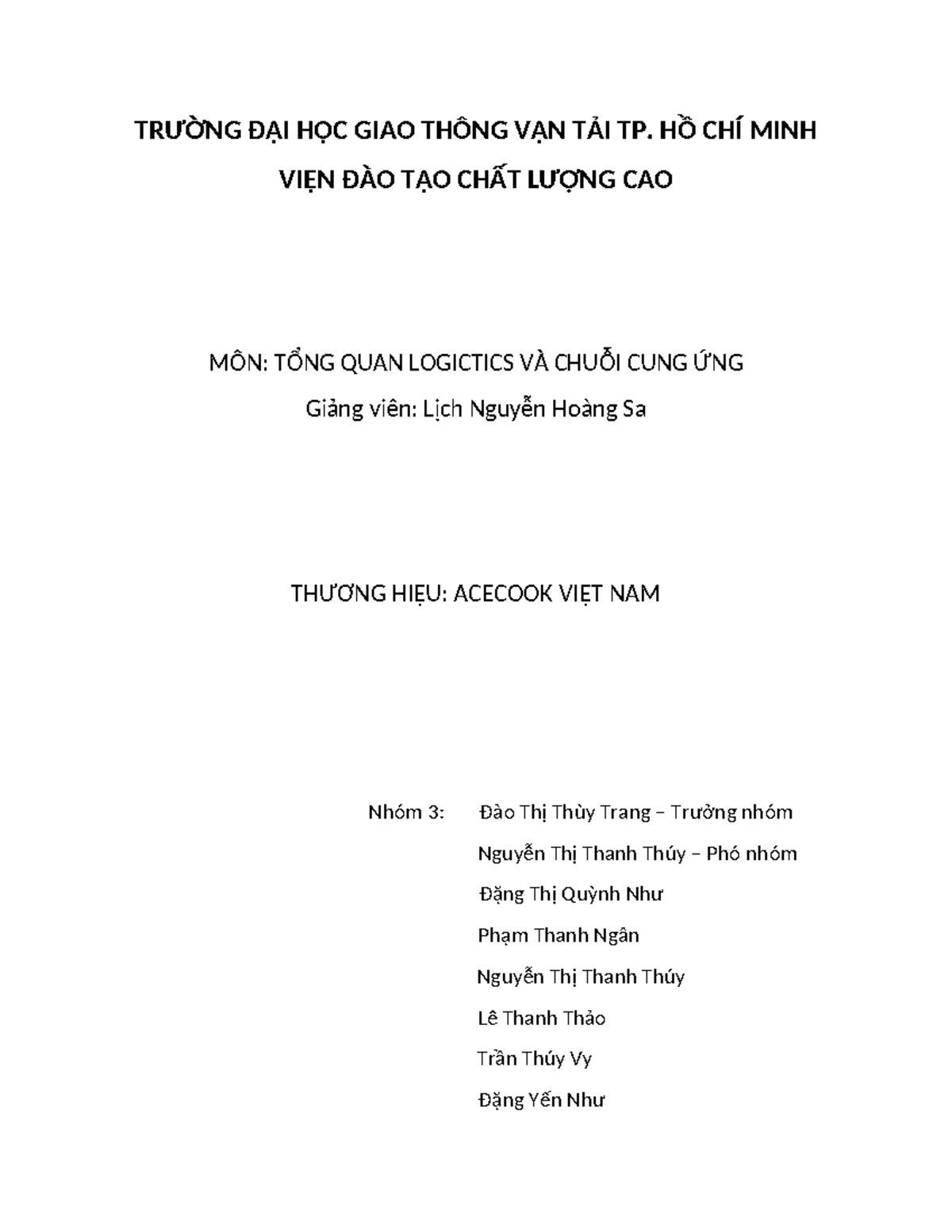 TRƯỜNG ĐẠI HỌC GIAO THÔNG VẬN TẢI TP. HỒ CHÍ MINH

VIỆN ĐÀO TẠO CHẤT LƯỢNG CAO

MÔN: TỔNG QUAN LOGICTICS VÀ CHUỖI CUNG ỨNG

Giảng viên: Lịch Nguyễn Hoàng Sa

THƯƠNG HIỆU: ACECOOK VIỆT NAM

Nhóm 3: Đào Thị Thùy Trang – Trưởng nhóm

Nguyễn Thị Thanh Thúy – Phó nhóm

Đặng Thị Quỳnh Như

Phạm Thanh Ngân

Nguyễn Thị Thanh Thúy

Lê Thanh Thảo

Trần Thúy Vy

Đặng Yến Như